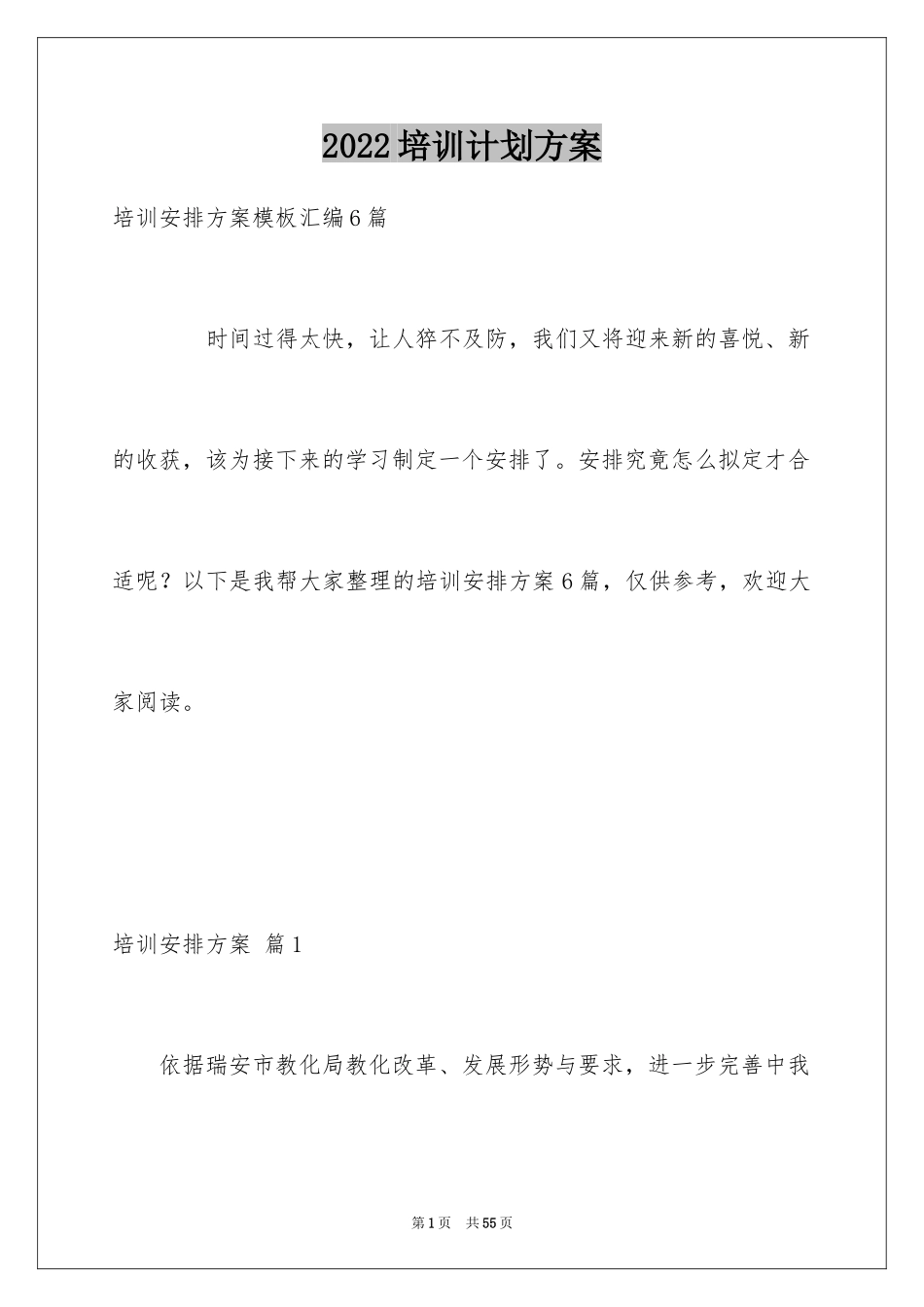 2022培训计划方案

培训安排方案模板汇编6篇

时间过得太快，让人猝不及防，我们又将迎来新的喜悦、新的收获，该为接下来的学习制定一个安排了。安排究竟怎么拟定才合适呢？以下是我帮大家整理的培训安排方案6篇，仅供参考，欢迎大家阅读。

培训安排方案 篇1

依据瑞安市教化局教化改革、发展形势与要求，进一步完善中我

第1页 共55页